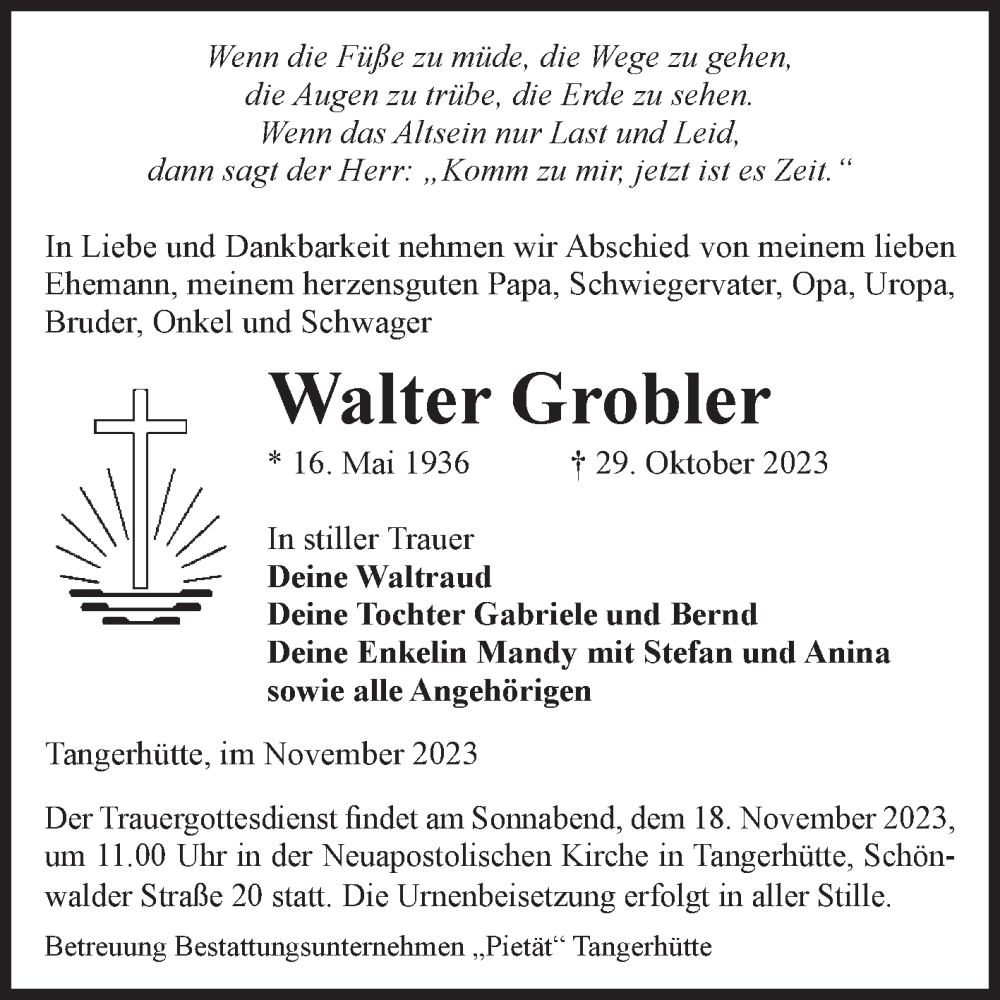 Wenn die Füße zu müde, die Wege zu gehen,
die Augen zu trübe, die Erde zu sehen.
Wenn das Altsein nur Last und Leid,
dann sagt der Herr: „Komm zu mir, jetzt ist es Zeit.“

In Liebe und Dankbarkeit nehmen wir Abschied von meinem lieben Ehemann, meinem herzensguten Papa, Schwiegervater, Opa, Uropa, Bruder, Onkel und Schwager

Walter Grobler

* 16. Mai 1936 † 29. Oktober 2023

In stiller Trauer
Deine Waltraud
Deine Tochter Gabriele und Bernd
Deine Enkelin Mandy mit Stefan und Anina
sowie alle Angehörigen

Tangerhütte, im November 2023

Der Trauergottesdienst findet am Sonnabend, dem 18. November 2023, um 11.00 Uhr in der Neuapostolischen Kirche in Tangerhütte, Schönwalder Straße 20 statt. Die Urnenbeisetzung erfolgt in aller Stille.

Betreuung Bestattungsunternehmen „Pietät“ Tangerhütte